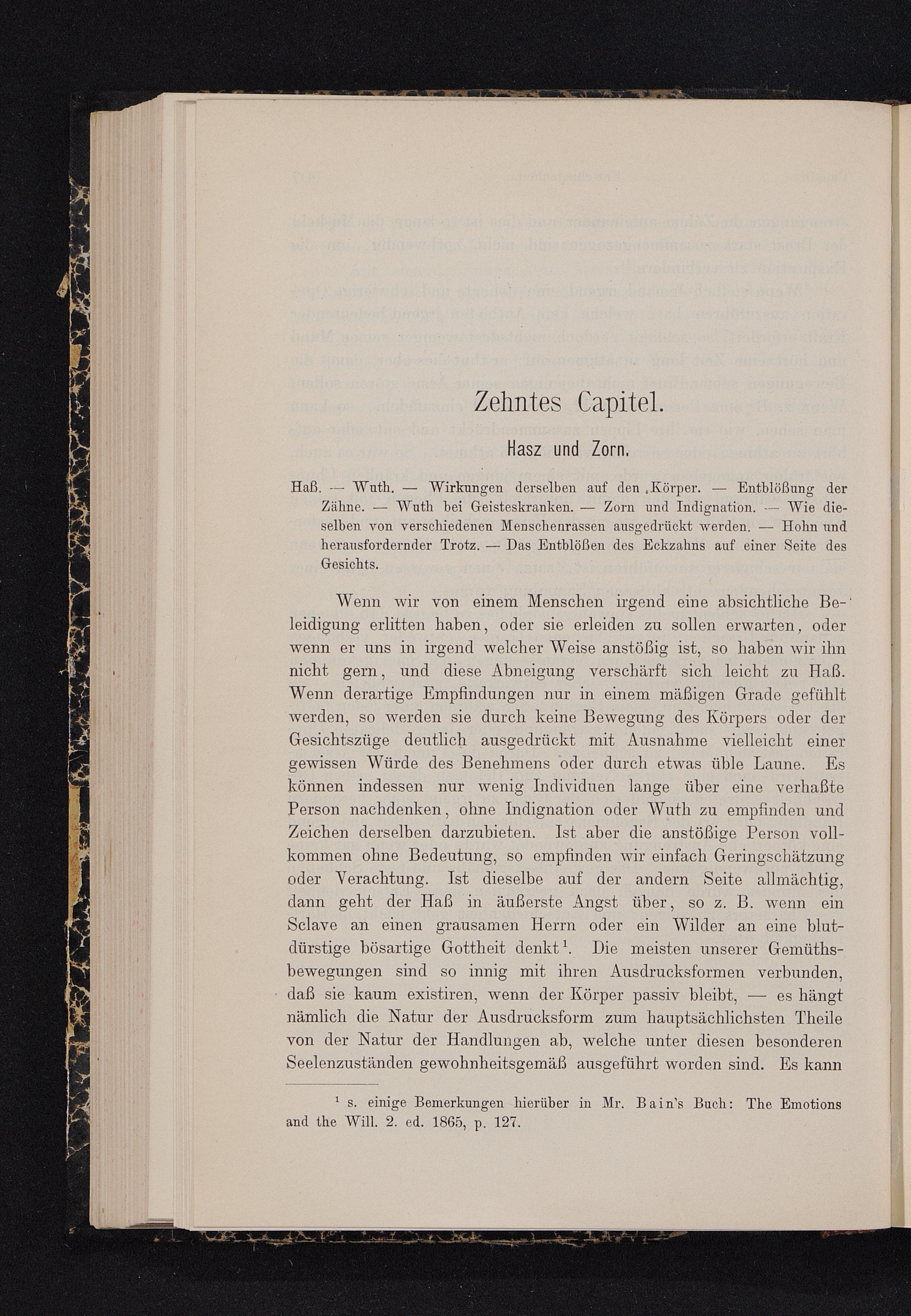 Zehntes Capitel.

Hasz und Zorn.

Haß. — Wuth. — Wirkungen derselben auf den Körper. — Entblößung der Zähne. — Wuth bei Geisteskranken. — Zorn und Indignation. — Wie dieselben von verschiedenen Menschenrassen ausgedrückt werden. — Hohn und herausfordernder Trotz. — Das Entblößen des Eckzahns auf einer Seite des Gesichts.

Wenn wir von einem Menschen irgend eine absichtliche Beleidigung erlitten haben, oder sie erleiden zu sollen erwarten, oder wenn er uns in irgend welcher Weise anstößig ist, so haben wir ihn nicht gern, und diese Abneigung verschärft sich leicht zu Haß. Wenn derartige Empfindungen nur in einem mäßigen Grade gefühlt werden, so werden sie durch keine Bewegung des Körpers oder der Gesichtszüge deutlich ausgedrückt mit Ausnahme vielleicht einer gewissen Würde des Benehmens oder durch etwas üble Laune. Es können indessen nur wenig Individuen lange über eine verhaßte Person nachdenken, ohne Indignation oder Wuth zu empfinden und Zeichen derselben darzubieten. Ist aber die anstößige Person vollkommen ohne Bedeutung, so empfinden wir einfach Geringschätzung oder Verachtung. Ist dieselbe auf der andern Seite allmächtig, dann geht der Haß in äußerste Angst über, so z. B. wenn ein Sclave an einen grausamen Herrn oder ein Wilder an eine blutdürstige bösartige Gottheit denkt$^1$. Die meisten unserer Gemüthsbewegungen sind so innig mit ihren Ausdrucksformen verbunden, daß sie kaum existiren, wenn der Körper passiv bleibt, — es hängt nämlich die Natur der Ausdrucksform zum hauptsächlichsten Theile von der Natur der Handlungen ab, welche unter diesen besonderen Seelenzuständen gewohnheitsgemäß ausgeführt worden sind. Es kann

$^1$ s. einige Bemerkungen hierüber in Mr. Bain's Buch: The Emotions and the Will. 2. ed. 1865, p. 127.